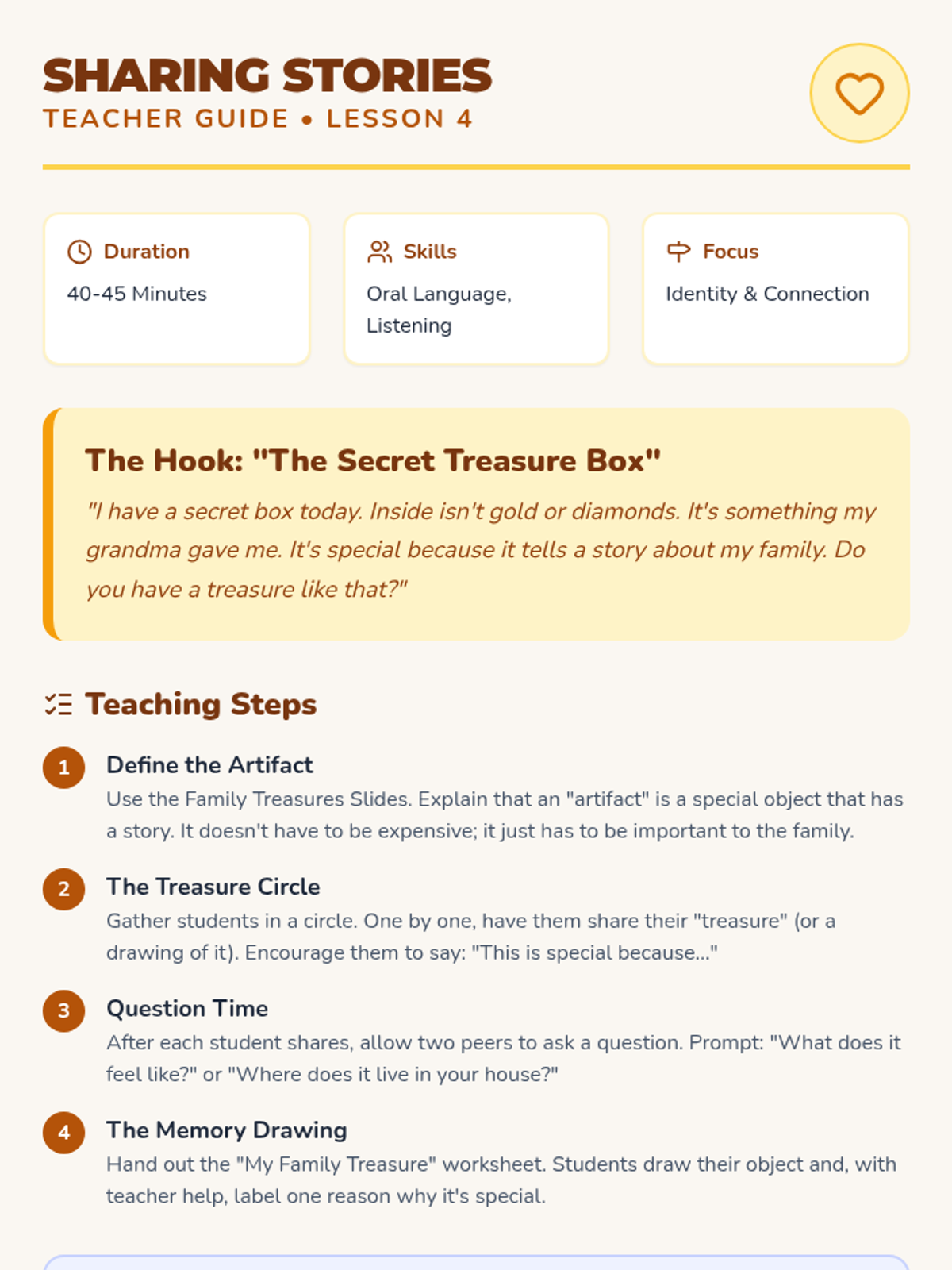 SHARING STORIES
TEACHER GUIDE • LESSON 4

Duration
40-45 Minutes

Skills
Oral Language, Listening

Focus
Identity & Connection

The Hook: "The Secret Treasure Box"
"I have a secret box today. Inside isn't gold or diamonds. It's something my grandma gave me. It's special because it tells a story about my family. Do you have a treasure like that?"

Teaching Steps

1 Define the Artifact
Use the Family Treasures Slides. Explain that an "artifact" is a special object that has a story. It doesn't have to be expensive; it just has to be important to the family.

2 The Treasure Circle
Gather students in a circle. One by one, have them share their "treasure" (or a drawing of it). Encourage them to say: "This is special because..."

3 Question Time
After each student shares, allow two peers to ask a question. Prompt: "What does it feel like?" or "Where does it live in your house?"

4 The Memory Drawing
Hand out the "My Family Treasure" worksheet. Students draw their object and, with teacher help, label one reason why it's special.